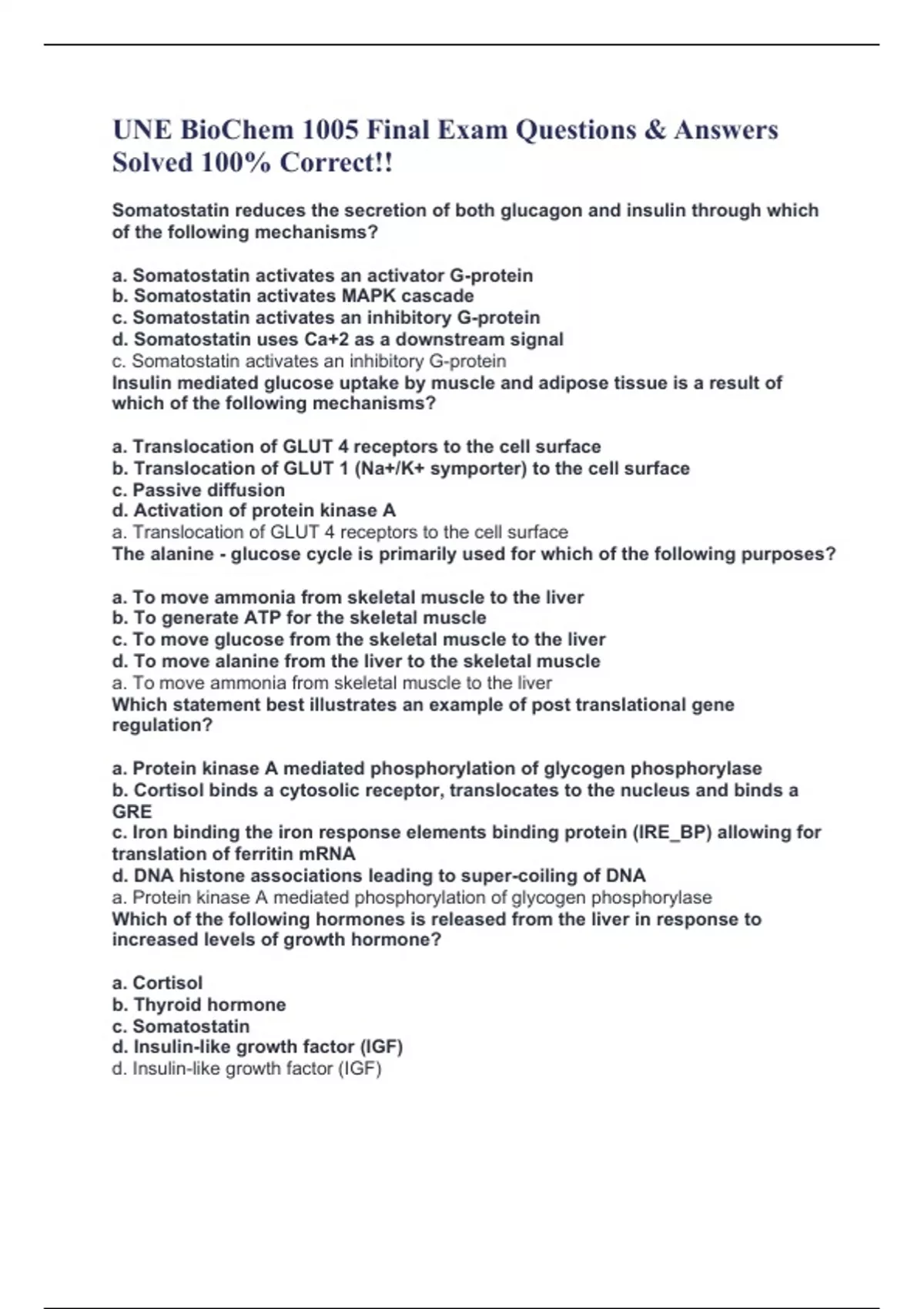 UNE BioChem 1005 Final Exam Questions & Answers Solved 100% Correct!!

Somatostatin reduces the secretion of both glucagon and insulin through which of the following mechanisms?

a. Somatostatin activates an activator G-protein
b. Somatostatin activates MAPK cascade
c. Somatostatin activates an inhibitory G-protein
d. Somatostatin uses Ca+2 as a downstream signal
c. Somatostatin activates an inhibitory G-protein
Insulin mediated glucose uptake by muscle and adipose tissue is a result of which of the following mechanisms?

a. Translocation of GLUT 4 receptors to the cell surface
b. Translocation of GLUT 1 (Na+/K+ symporter) to the cell surface
c. Passive diffusion
d. Activation of protein kinase A
a. Translocation of GLUT 4 receptors to the cell surface
The alanine - glucose cycle is primarily used for which of the following purposes?

a. To move ammonia from skeletal muscle to the liver
b. To generate ATP for the skeletal muscle
c. To move glucose from the skeletal muscle to the liver
d. To move alanine from the liver to the skeletal muscle
a. To move ammonia from skeletal muscle to the liver
Which statement best illustrates an example of post translational gene regulation?

a. Protein kinase A mediated phosphorylation of glycogen phosphorylase
b. Cortisol binds a cytosolic receptor, translocates to the nucleus and binds a GRE
c. Iron binding the iron response elements binding protein (IRE_BP) allowing for translation of ferritin mRNA
d. DNA histone associations leading to super-coiling of DNA
a. Protein kinase A mediated phosphorylation of glycogen phosphorylase
Which of the following hormones is released from the liver in response to increased levels of growth hormone?

a. Cortisol
b. Thyroid hormone
c. Somatostatin
d. Insulin-like growth factor (IGF)
d. Insulin-like growth factor (IGF)